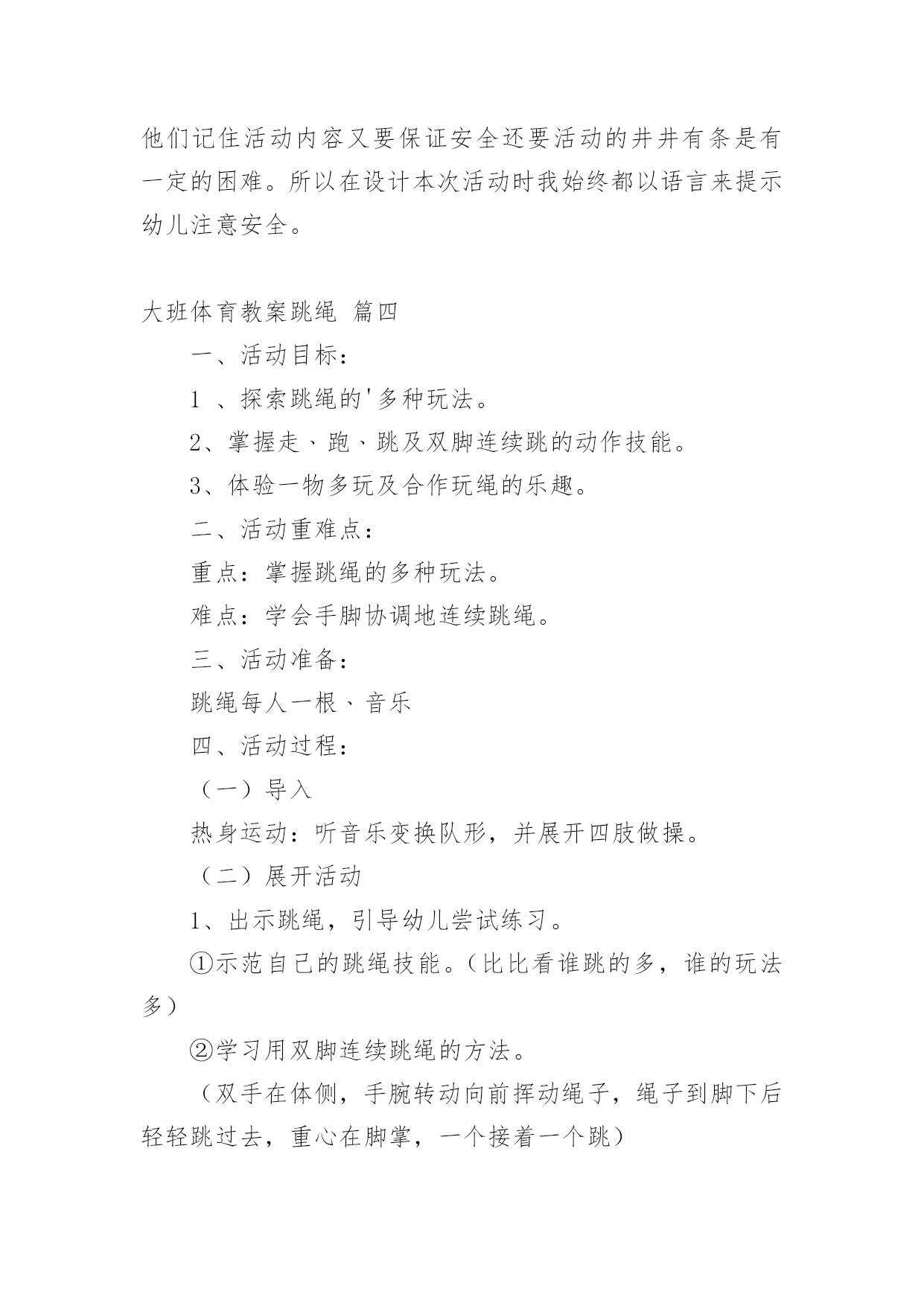 他们记住活动内容又要保证安全还要活动的井井有条是有一定的困难。所以在设计本次活动时我始终都以语言来提示幼儿注意安全。

大班体育教案跳绳 篇四

一、活动目标：

1 、探索跳绳的'多种玩法。

2、掌握走、跑、跳及双脚连续跳的动作技能。

3、体验一物多玩及合作玩绳的乐趣。

二、活动重难点：

重点：掌握跳绳的多种玩法。

难点：学会手脚协调地连续跳绳。

三、活动准备：

跳绳每人一根、音乐

四、活动过程：

（一）导入

热身运动：听音乐变换队形，并展开四肢做操。

（二）展开活动

1、出示跳绳，引导幼儿尝试练习。

①示范自己的跳绳技能。（比比看谁跳的多，谁的玩法多）

②学习用双脚连续跳绳的方法。

（双手在体侧，手腕转动向前挥动绳子，绳子到脚下后轻轻跳过去，重心在脚掌，一个接着一个跳）